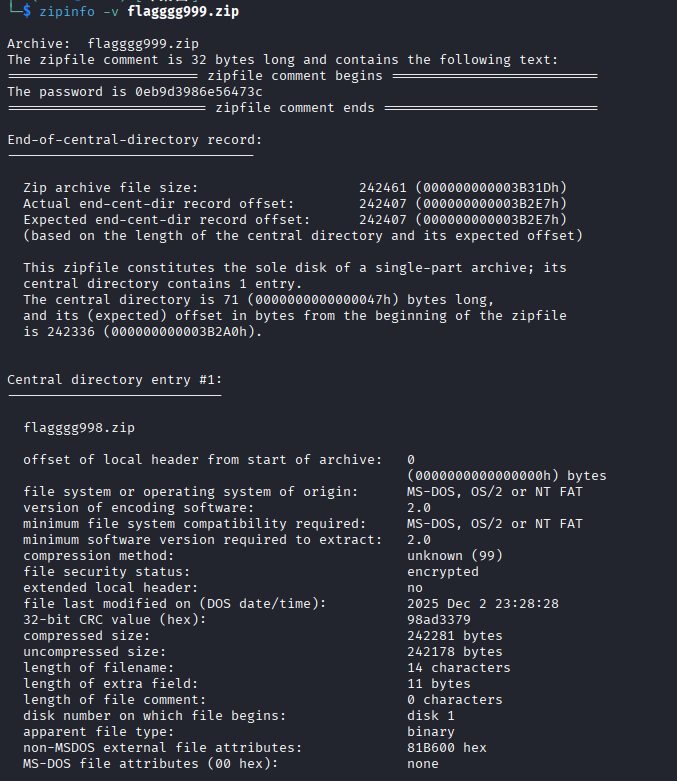 └─$ zipinfo -v flagggg999.zip

Archive:  flagggg999.zip
The zipfile comment is 32 bytes long and contains the following text:
======================== zipfile comment begins ==========================
The password is 0eb9d3986e56473c
========================= zipfile comment ends ===========================

End-of-central-directory record:
-------------------------------

  Zip archive file size:                    242461 (000000000003B31Dh)
  Actual end-cent-dir record offset:        242407 (000000000003B2E7h)
  Expected end-cent-dir record offset:      242407 (000000000003B2E7h)
  (based on the length of the central directory and its expected offset)

  This zipfile constitutes the sole disk of a single-part archive; its
  central directory contains 1 entry.
  The central directory is 71 (0000000000000047h) bytes long,
  and its (expected) offset in bytes from the beginning of the zipfile
  is 242336 (000000000003B2A0h).


Central directory entry #1:
---------------------------

  flagggg998.zip

  offset of local header from start of archive:   0
                                                  (0000000000000000h) bytes
  file system or operating system of origin:      MS-DOS, OS/2 or NT FAT
  version of encoding software:                   2.0
  minimum file system compatibility required:     MS-DOS, OS/2 or NT FAT
  minimum software version required to extract:   2.0
  compression method:                             unknown (99)
  file security status:                           encrypted
  extended local header:                          no
  file last modified on (DOS date/time):          2025 Dec 2 23:28:28
  32-bit CRC value (hex):                         98ad3379
  compressed size:                                242281 bytes
  uncompressed size:                              242178 bytes
  length of filename:                             14 characters
  length of extra field:                          11 bytes
  length of file comment:                         0 characters
  disk number on which file begins:               disk 1
  apparent file type:                             binary
  non-MSDOS external file attributes:             81B600 hex
  MS-DOS file attributes (00 hex):                none